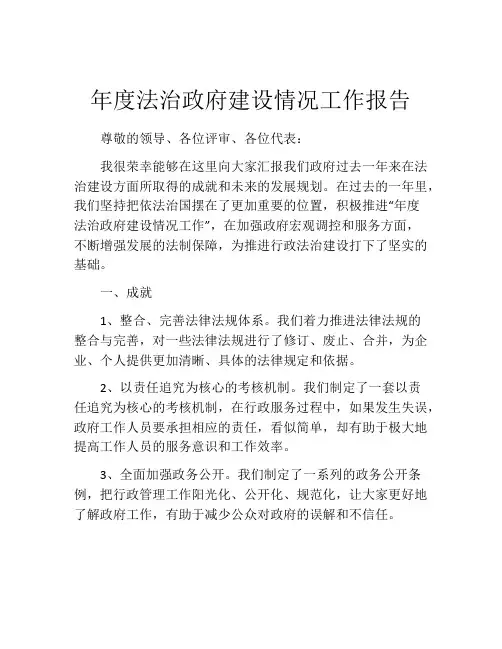 年度法治政府建设情况工作报告

尊敬的领导、各位评审、各位代表：

我很荣幸能够在这里向大家汇报我们政府过去一年来在法治建设方面所取得的成就和未来的发展规划。在过去的一年里，我们坚持把依法治国摆在了更加重要的位置，积极推进“年度法治政府建设情况工作”，在加强政府宏观调控和服务方面，不断增强发展的法制保障，为推进行政法治建设打下了坚实的基础。

一、成就

1、整合、完善法律法规体系。我们着力推进法律法规的整合与完善，对一些法律法规进行了修订、废止、合并，为企业、个人提供更加清晰、具体的法律规定和依据。

2、以责任追究为核心的考核机制。我们制定了一套以责任追究为核心的考核机制，在行政服务过程中，如果发生失误，政府工作人员要承担相应的责任，看似简单，却有助于极大地提高工作人员的服务意识和工作效率。

3、全面加强政务公开。我们制定了一系列的政务公开条例，把行政管理工作阳光化、公开化、规范化，让大家更好地了解政府工作，有助于减少公众对政府的误解和不信任。